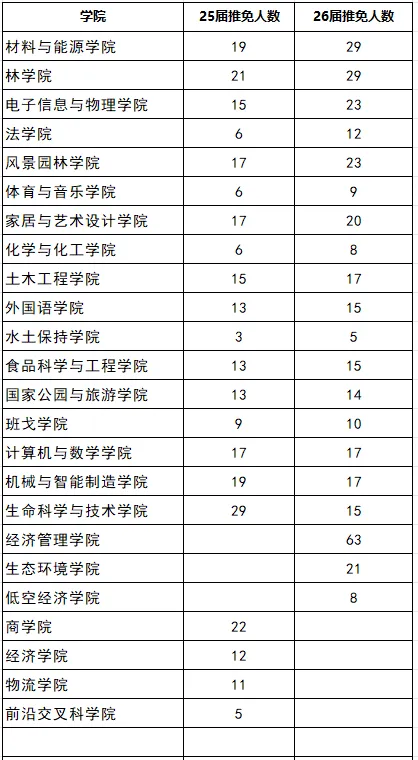 | 学院 | 25届推免人数 | 26届推免人数 |
|---|---|---|
| 材料与能源学院 | 19 | 29 |
| 林学院 | 21 | 29 |
| 电子信息与物理学院 | 15 | 23 |
| 法学院 | 6 | 12 |
| 风景园林学院 | 17 | 23 |
| 体育与音乐学院 | 6 | 9 |
| 家居与艺术设计学院 | 17 | 20 |
| 化学与化工学院 | 6 | 8 |
| 土木工程学院 | 15 | 17 |
| 外国语学院 | 13 | 15 |
| 水土保持学院 | 3 | 5 |
| 食品科学与工程学院 | 13 | 15 |
| 国家公园与旅游学院 | 13 | 14 |
| 班戈学院 | 9 | 10 |
| 计算机与数学学院 | 17 | 17 |
| 机械与智能制造学院 | 19 | 17 |
| 生命科学与技术学院 | 29 | 15 |
| 经济管理学院 |  | 63 |
| 生态环境学院 |  | 21 |
| 低空经济学院 |  | 8 |
| 商学院 | 22 |  |
| 经济学院 | 12 |  |
| 物流学院 | 11 |  |
| 前沿交叉科学院 | 5 |  |
|  |  |  |